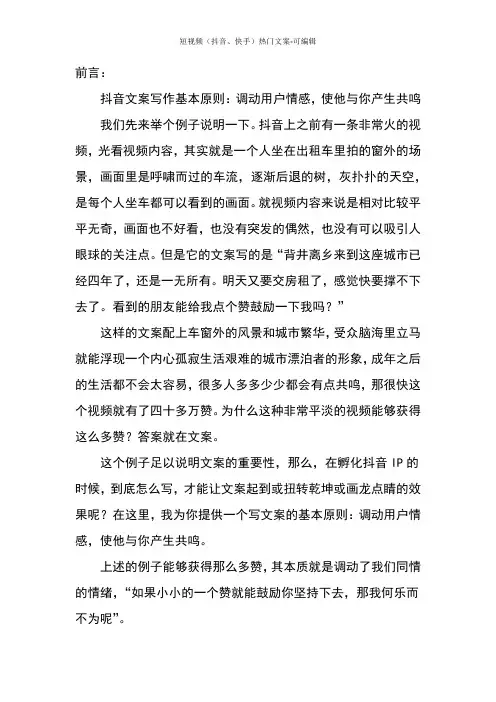 短视频（抖音、快手）热门文案-可编辑

前言：

抖音文案写作基本原则：调动用户情感，使他与你产生共鸣

我们先来举个例子说明一下。抖音上之前有一条非常火的视频，光看视频内容，其实就是一个人坐在出租车里拍的窗外的场景，画面里是呼啸而过的车流，逐渐后退的树，灰扑扑的天空，是每个人坐车都可以看到的画面。就视频内容来说是相对比较平平无奇，画面也不好看，也没有突发的偶然，也没有可以吸引人眼球的关注点。但是它的文案写的是“背井离乡来到这座城市已经四年了，还是一无所有。明天又要交房租了，感觉快要撑不下去了。看到的朋友能给我点个赞鼓励一下我吗？”

这样的文案配上车窗外的风景和城市繁华，受众脑海里立马就能浮现一个内心孤寂生活艰难的城市漂泊者的形象，成年之后的生活都不会太容易，很多人多多少少都会有点共鸣，那很快这个视频就有了四十多万赞。为什么这种非常平淡的视频能够获得这么多赞？答案就在文案。

这个例子足以说明文案的重要性，那么，在孵化抖音 IP 的时候，到底怎么写，才能让文案起到或扭转乾坤或画龙点睛的效果呢？在这里，我为你提供一个写文案的基本原则：调动用户情感，使他与你产生共鸣。

上述的例子能够获得那么多赞，其本质就是调动了我们同情的情绪，“如果小小的一个赞就能鼓励你坚持下去，那我何乐而不为呢”。